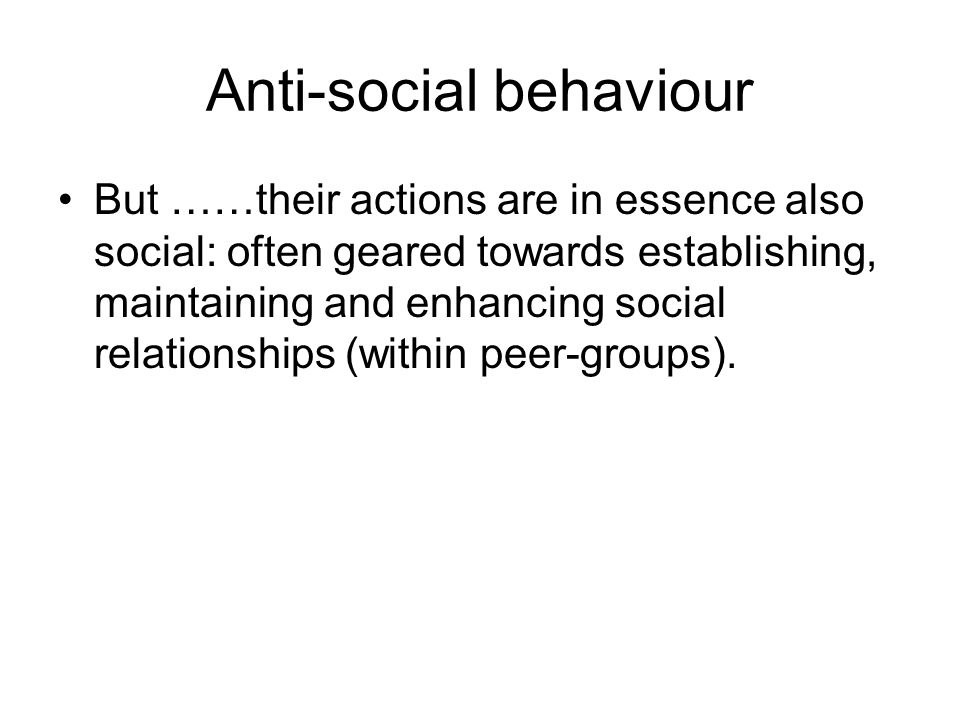 Anti-social behaviour

• But ……their actions are in essence also social: often geared towards establishing, maintaining and enhancing social relationships (within peer-groups).